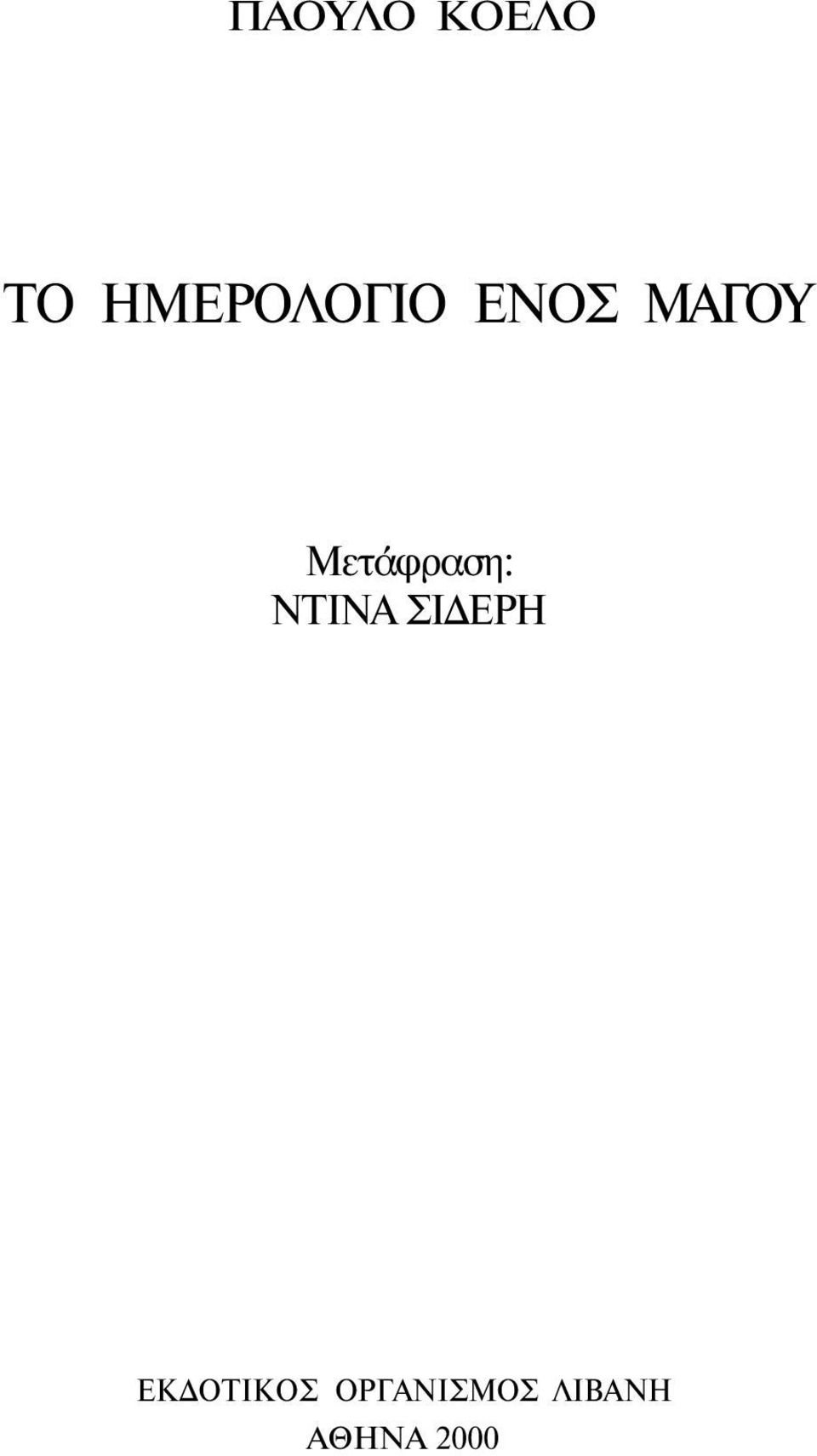 ΠΑΟΥΛΟ ΚΟΕΛΟ

ΤΟ ΗΜΕΡΟΛΟΓΙΟ ΕΝΟΣ ΜΑΓΟΥ

Μετάφραση:
ΝΤΙΝΑ ΣΙΔΕΡΗ

ΕΚΔΟΤΙΚΟΣ ΟΡΓΑΝΙΣΜΟΣ ΛΙΒΑΝΗ
ΑΘΗΝΑ 2000